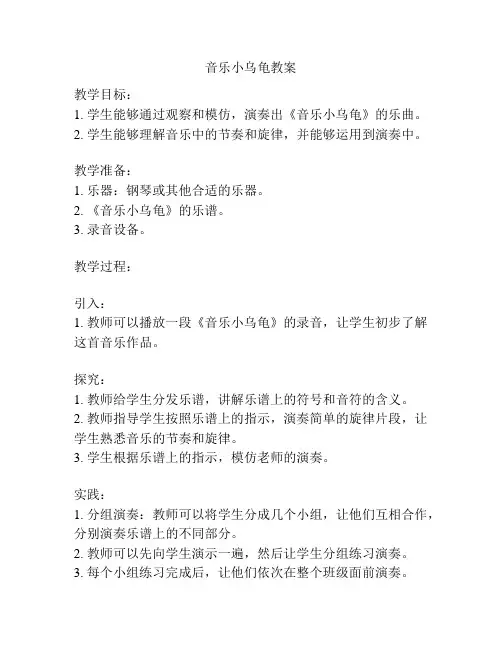 音乐小乌龟教案

教学目标：
1. 学生能够通过观察和模仿，演奏出《音乐小乌龟》的乐曲。
2. 学生能够理解音乐中的节奏和旋律，并能够运用到演奏中。

教学准备：
1. 乐器：钢琴或其他合适的乐器。
2. 《音乐小乌龟》的乐谱。
3. 录音设备。

教学过程：

引入：
1. 教师可以播放一段《音乐小乌龟》的录音，让学生初步了解这首音乐作品。

探究：
1. 教师给学生分发乐谱，讲解乐谱上的符号和音符的含义。
2. 教师指导学生按照乐谱上的指示，演奏简单的旋律片段，让学生熟悉音乐的节奏和旋律。
3. 学生根据乐谱上的指示，模仿老师的演奏。

实践：
1. 分组演奏：教师可以将学生分成几个小组，让他们互相合作，分别演奏乐谱上的不同部分。
2. 教师可以先向学生演示一遍，然后让学生分组练习演奏。
3. 每个小组练习完成后，让他们依次在整个班级面前演奏。